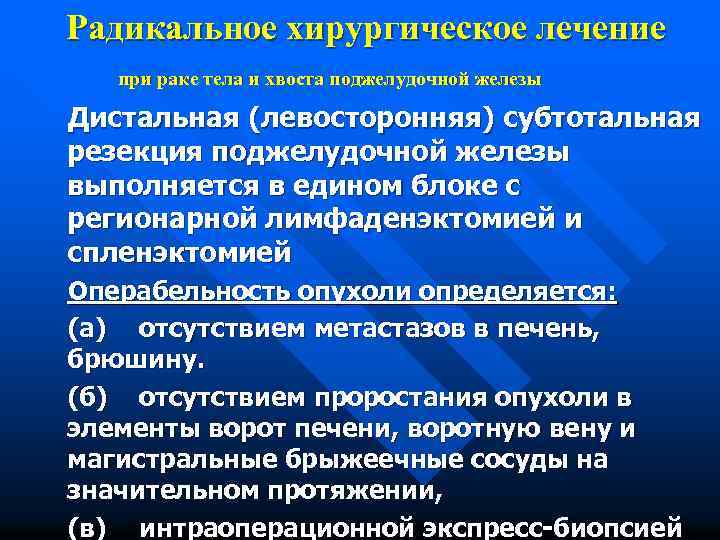 Радикальное хирургическое лечение

при раке тела и хвоста поджелудочной железы

Дистальная (левосторонняя) субтотальная резекция поджелудочной железы выполняется в едином блоке с регионарной лимфаденэктомией и спленэктомией

Операбельность опухоли определяется:

(а) отсутствием метастазов в печень, брюшину.

(б) отсутствием проростания опухоли в элементы ворот печени, воротную вену и магистральные брыжеечные сосуды на значительном протяжении,

(в) интраоперационной экспресс-биопсией